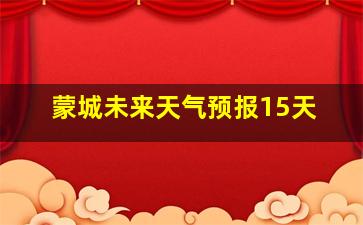 蒙城未来天气预报15天